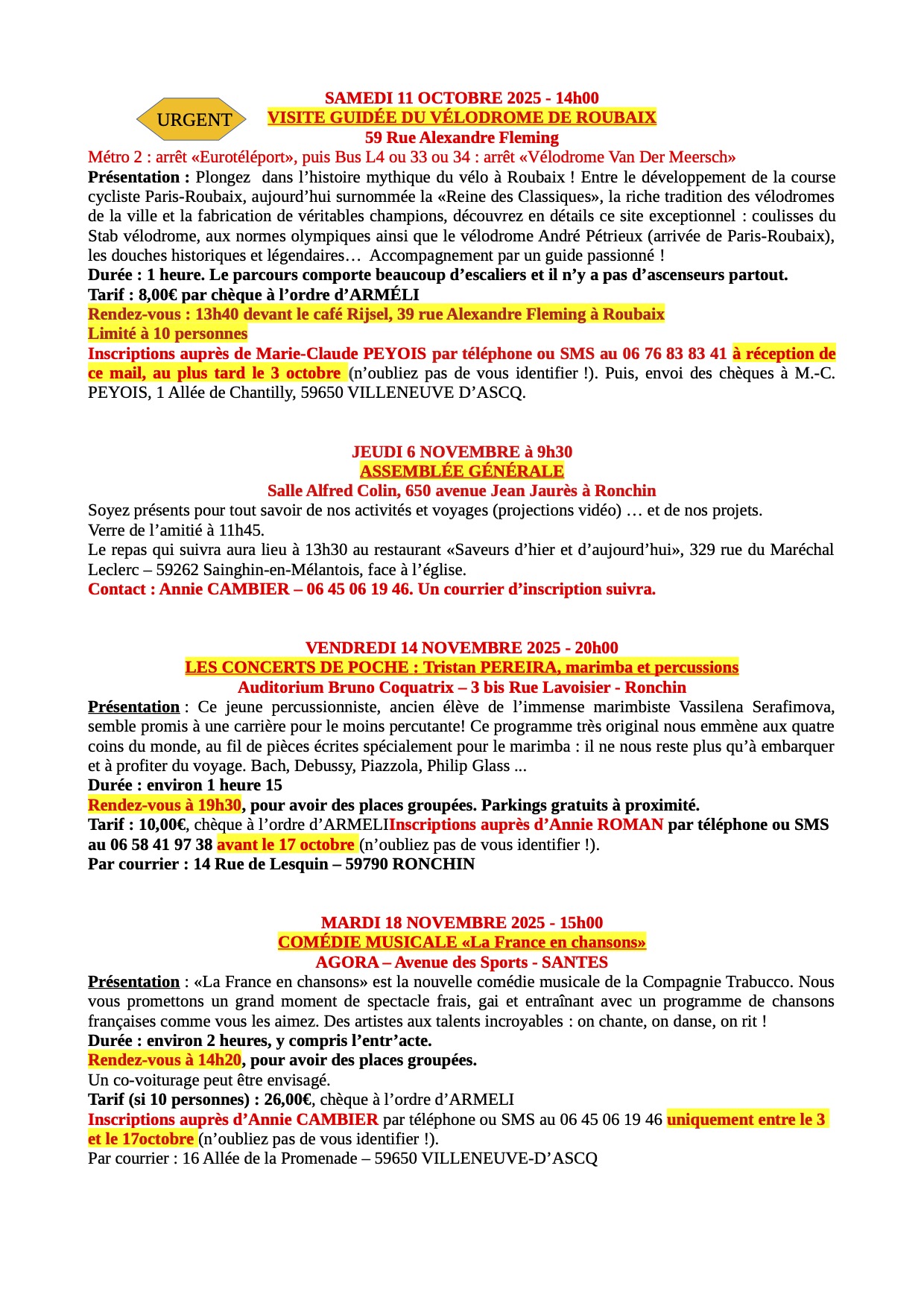 URGENT

SAMEDI 11 OCTOBRE 2025 - 14h00
VISITE GUIDÉE DU VÉLODROME DE ROUBAIX
59 Rue Alexandre Fleming
Métro 2 : arrêt «Eurotéléport», puis Bus L4 ou 33 ou 34 : arrêt «Vélodrome Van Der Meersch»
Présentation : Plongez dans l'histoire mythique du vélo à Roubaix ! Entre le développement de la course cycliste Paris-Roubaix, aujourd'hui surnommée la «Reine des Classiques», la riche tradition des vélodromes de la ville et la fabrication de véritables champions, découvrez en détails ce site exceptionnel : coulisses du Stab vélodrome, aux normes olympiques ainsi que le vélodrome André Pétrieux (arrivée de Paris-Roubaix), les douches historiques et légendaires… Accompagnement par un guide passionné !
Durée : 1 heure. Le parcours comporte beaucoup d'escaliers et il n'y a pas d'ascenseurs partout.
Tarif : 8,00€ par chèque à l'ordre d'ARMÉLI
Rendez-vous : 13h40 devant le café Rijsel, 39 rue Alexandre Fleming à Roubaix
Limité à 10 personnes
Inscriptions auprès de Marie-Claude PEYOIS par téléphone ou SMS au 06 76 83 83 41 à réception de ce mail, au plus tard le 3 octobre (n'oubliez pas de vous identifier !). Puis, envoi des chèques à M.-C. PEYOIS, 1 Allée de Chantilly, 59650 VILLENEUVE D'ASCQ.

JEUDI 6 NOVEMBRE à 9h30
ASSEMBLÉE GÉNÉRALE
Salle Alfred Colin, 650 avenue Jean Jaurès à Ronchin
Soyez présents pour tout savoir de nos activités et voyages (projections vidéo) … et de nos projets.
Verre de l'amitié à 11h45.
Le repas qui suivra aura lieu à 13h30 au restaurant «Saveurs d'hier et d'aujourd'hui», 329 rue du Maréchal Leclerc – 59262 Sainghin-en-Mélantois, face à l'église.
Contact : Annie CAMBIER – 06 45 06 19 46. Un courrier d'inscription suivra.

VENDREDI 14 NOVEMBRE 2025 - 20h00
LES CONCERTS DE POCHE : Tristan PEREIRA, marimba et percussions
Auditorium Bruno Coquatrix – 3 bis Rue Lavoisier - Ronchin
Présentation : Ce jeune percussionniste, ancien élève de l'immense marimbiste Vassilena Serafimova, semble promis à une carrière pour le moins percutante! Ce programme très original nous emmène aux quatre coins du monde, au fil de pièces écrites spécialement pour le marimba : il ne nous reste plus qu'à embarquer et à profiter du voyage. Bach, Debussy, Piazzola, Philip Glass ...
Durée : environ 1 heure 15
Rendez-vous à 19h30, pour avoir des places groupées. Parkings gratuits à proximité.
Tarif : 10,00€, chèque à l'ordre d'ARMELIInscriptions auprès d'Annie ROMAN par téléphone ou SMS au 06 58 41 97 38 avant le 17 octobre (n'oubliez pas de vous identifier !).
Par courrier : 14 Rue de Lesquin – 59790 RONCHIN

MARDI 18 NOVEMBRE 2025 - 15h00
COMÉDIE MUSICALE «La France en chansons»
AGORA – Avenue des Sports - SANTES
Présentation : «La France en chansons» est la nouvelle comédie musicale de la Compagnie Trabucco. Nous vous promettons un grand moment de spectacle frais, gai et entraînant avec un programme de chansons françaises comme vous les aimez. Des artistes aux talents incroyables : on chante, on danse, on rit !
Durée : environ 2 heures, y compris l'entr'acte.
Rendez-vous à 14h20, pour avoir des places groupées.
Un co-voiturage peut être envisagé.
Tarif (si 10 personnes) : 26,00€, chèque à l'ordre d'ARMELI
Inscriptions auprès d'Annie CAMBIER par téléphone ou SMS au 06 45 06 19 46 uniquement entre le 3 et le 17octobre (n'oubliez pas de vous identifier !).
Par courrier : 16 Allée de la Promenade – 59650 VILLENEUVE-D'ASCQ